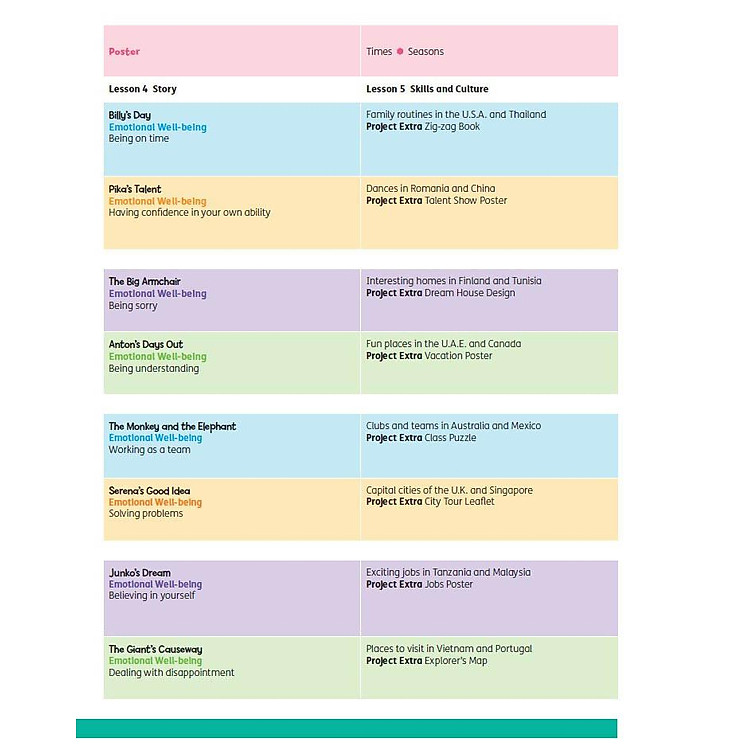 | Poster | Times • Seasons |
|---|---|
| Lesson 4 Story | Lesson 5 Skills and Culture |
| Billy's Day Emotional Well-being Being on time | Family routines in the U.S.A. and Thailand Project Extra Zig-zag Book |
| Pika's Talent Emotional Well-being Having confidence in your own ability | Dances in Romania and China Project Extra Talent Show Poster |
| The Big Armchair Emotional Well-being Being sorry | Interesting homes in Finland and Tunisia Project Extra Dream House Design |
| Anton's Days Out Emotional Well-being Being understanding | Fun places in the U.A.E. and Canada Project Extra Vacation Poster |
| The Monkey and the Elephant Emotional Well-being Working as a team | Clubs and teams in Australia and Mexico Project Extra Class Puzzle |
| Serena's Good Idea Emotional Well-being Solving problems | Capital cities of the U.K. and Singapore Project Extra City Tour Leaflet |
| Junko's Dream Emotional Well-being Believing in yourself | Exciting jobs in Tanzania and Malaysia Project Extra Jobs Poster |
| The Giant's Causeway Emotional Well-being Dealing with disappointment | Places to visit in Vietnam and Portugal Project Extra Explorer's Map |